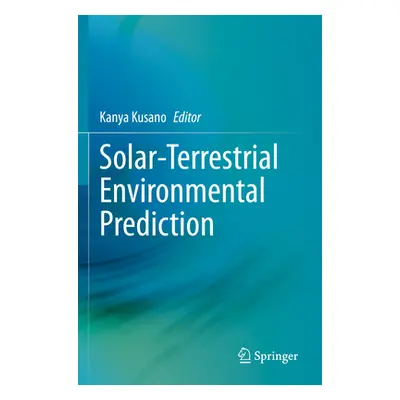 Kanya Kusano Editor

Solar-Terrestrial Environmental Prediction

Springer